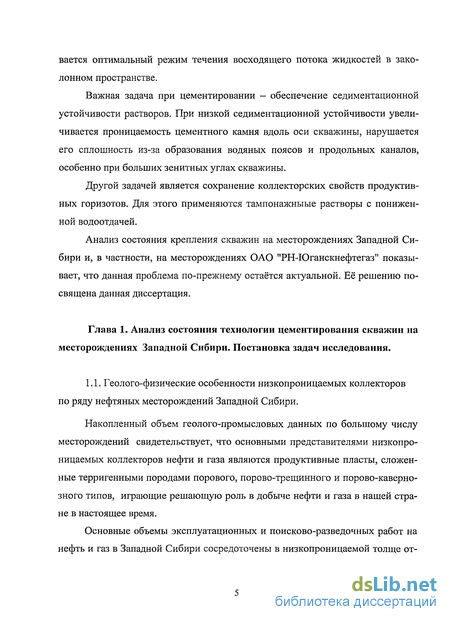 вается оптимальный режим течения восходящего потока жидкостей в заколонном пространстве.

Важная задача при цементировании – обеспечение седиментационной устойчивости растворов. При низкой седиментационной устойчивости увеличивается проницаемость цементного камня вдоль оси скважины, нарушается его сплошность из-за образования водяных поясов и продольных каналов, особенно при больших зенитных углах скважины.

Другой задачей является сохранение коллекторских свойств продуктивных горизотов. Для этого применяются тампонажные растворы с пониженной водоотдачей.

Анализ состояния крепления скважин на месторождениях Западной Сибири и, в частности, на месторождениях ОАО "РН-Юганскнефтегаз" показывает, что данная проблема по-прежнему остаётся актуальной. Её решению посвящена данная диссертация.

Глава 1. Анализ состояния технологии цементирования скважин на месторождениях Западной Сибири. Постановка задач исследования.

1.1. Геолого-физические особенности низкопроницаемых коллекторов по ряду нефтяных месторождений Западной Сибири.

Накопленный объем геолого-промысловых данных по большому числу месторождений свидетельствует, что основными представителями низкопроницаемых коллекторов нефти и газа являются продуктивные пласты, сложенные терригенными породами порового, порово-трещинного и порово-кавернозного типов, играющие решающую роль в добыче нефти и газа в нашей стране в настоящее время.

Основные объемы эксплуатационных и поисково-разведочных работ на нефть и газ в Западной Сибири сосредоточены в низкопроницаемой толще от-

5

dsLib.net
библиотека диссертаций